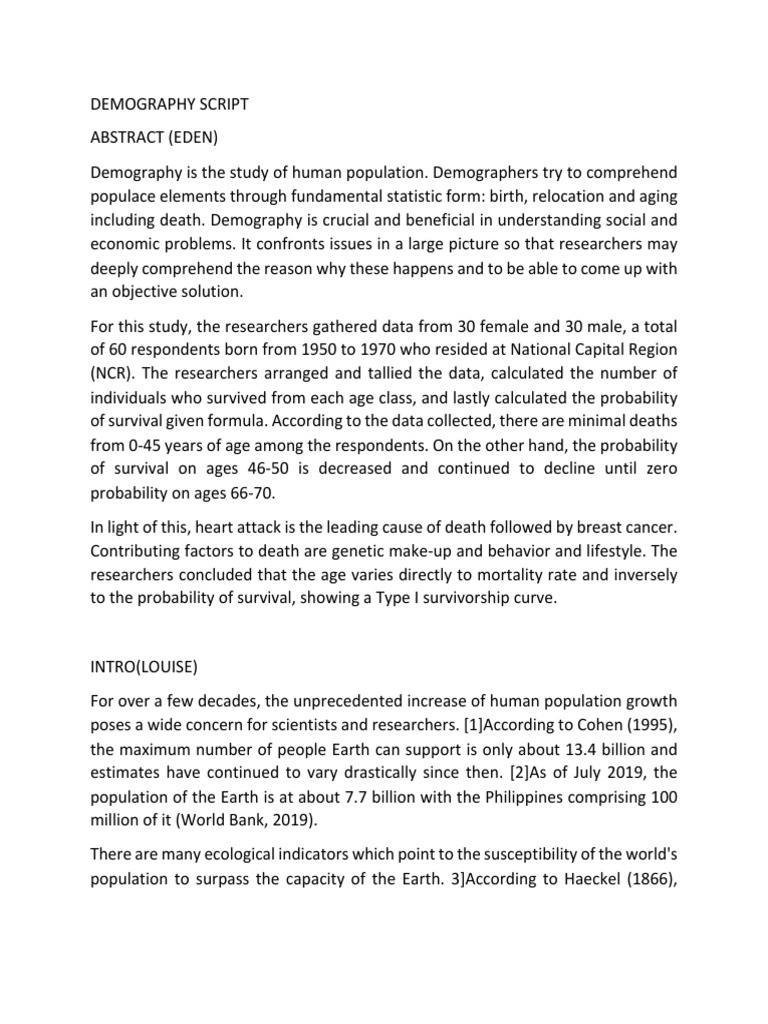 DEMOGRAPHY SCRIPT

ABSTRACT (EDEN)

Demography is the study of human population. Demographers try to comprehend populace elements through fundamental statistic form: birth, relocation and aging including death. Demography is crucial and beneficial in understanding social and economic problems. It confronts issues in a large picture so that researchers may deeply comprehend the reason why these happens and to be able to come up with an objective solution.

For this study, the researchers gathered data from 30 female and 30 male, a total of 60 respondents born from 1950 to 1970 who resided at National Capital Region (NCR). The researchers arranged and tallied the data, calculated the number of individuals who survived from each age class, and lastly calculated the probability of survival given formula. According to the data collected, there are minimal deaths from 0-45 years of age among the respondents. On the other hand, the probability of survival on ages 46-50 is decreased and continued to decline until zero probability on ages 66-70.

In light of this, heart attack is the leading cause of death followed by breast cancer. Contributing factors to death are genetic make-up and behavior and lifestyle. The researchers concluded that the age varies directly to mortality rate and inversely to the probability of survival, showing a Type I survivorship curve.

INTRO(LOUISE)

For over a few decades, the unprecedented increase of human population growth poses a wide concern for scientists and researchers. [1]According to Cohen (1995), the maximum number of people Earth can support is only about 13.4 billion and estimates have continued to vary drastically since then. [2]As of July 2019, the population of the Earth is at about 7.7 billion with the Philippines comprising 100 million of it (World Bank, 2019).

There are many ecological indicators which point to the susceptibility of the world's population to surpass the capacity of the Earth. 3]According to Haeckel (1866),